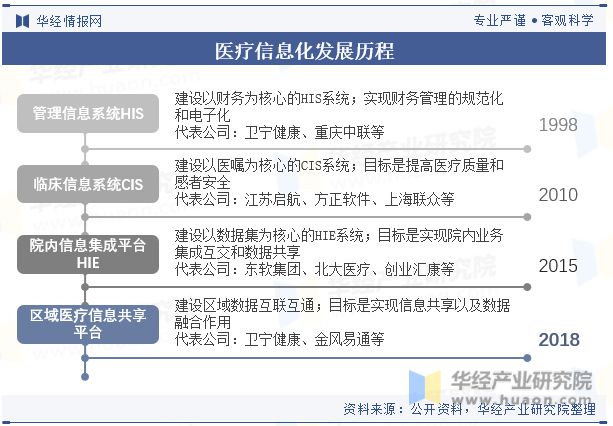 华经情报网

专业严谨 • 客观科学

医疗信息化发展历程

管理信息系统HIS

建设以财务为核心的HIS系统；实现财务管理的规范化和电子化
代表公司：卫宁健康、重庆中联等

1998

临床信息系统CIS

建设以医嘱为核心的CIS系统；目标是提高医疗质量和感者安全
代表公司：江苏启航、方正软件、上海联众等

2010

院内信息集成平台HIE

建设以数据集为核心的HIE系统；目标是实现院内业务集成互交和数据共享
代表公司：东软集团、北大医疗、创业汇康等

2015

区域医疗信息共享平台

建设区域数据互联互通；目标是实现信息共享以及数据融合作用
代表公司：卫宁健康、金风易通等

2018

华经产业研究院
www.huaon.com

资料来源：公开资料，华经产业研究院整理